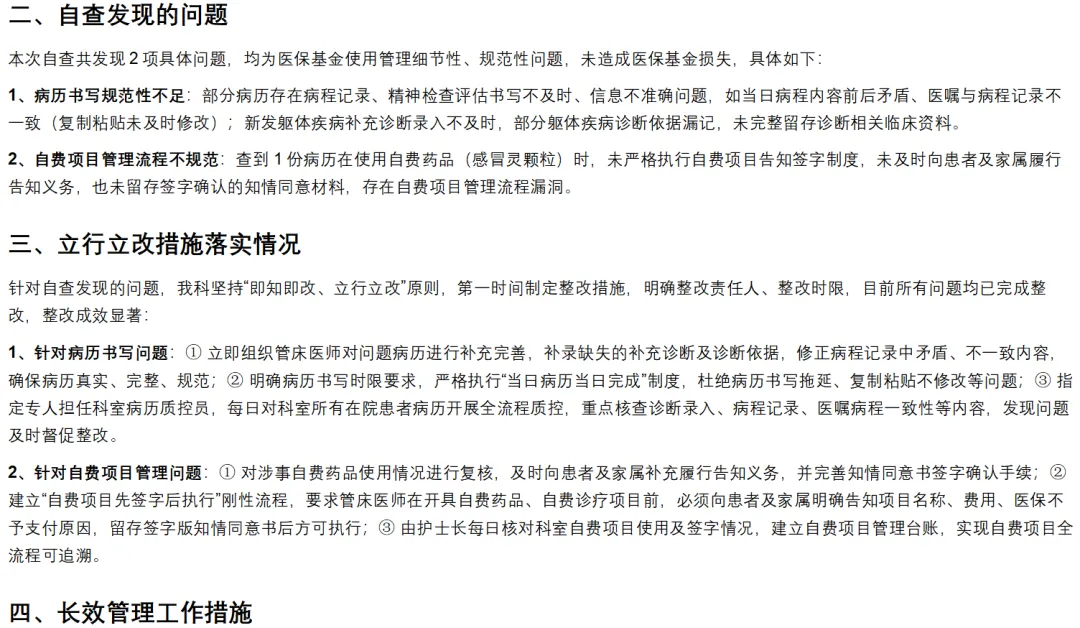 二、自查发现的问题

本次自查共发现 2 项具体问题，均为医保基金使用管理细节性、规范性问题，未造成医保基金损失，具体如下：

1、病历书写规范性不足：部分病历存在病程记录、精神检查评估书写不及时、信息不准确问题，如当日病程内容前后矛盾、医嘱与病程记录不一致（复制粘贴未及时修改）；新发躯体疾病补充诊断录入不及时，部分躯体疾病诊断依据漏记，未完整留存诊断相关临床资料。

2、自费项目管理流程不规范：查到 1 份病历在使用自费药品（感冒灵颗粒）时，未严格执行自费项目告知签字制度，未及时向患者及家属履行告知义务，也未留存签字确认的知情同意材料，存在自费项目管理流程漏洞。

三、立行立改措施落实情况

针对自查发现的问题，我科坚持“即知即改、立行立改”原则，第一时间制定整改措施，明确整改责任人、整改时限，目前所有问题均已完成整改，整改成效显著：

1、针对病历书写问题：① 立即组织管床医师对问题病历进行补充完善，补录缺失的补充诊断及诊断依据，修正病程记录中矛盾、不一致内容，确保病历真实、完整、规范；② 明确病历书写时限要求，严格执行“当日病历当日完成”制度，杜绝病历书写拖延、复制粘贴不修改等问题；③ 指定专人担任科室病历质控员，每日对科室所有在院患者病历开展全流程质控，重点核查诊断录入、病程记录、医嘱病程一致性等内容，发现问题及时督促整改。

2、针对自费项目管理问题：① 对涉事自费药品使用情况进行复核，及时向患者及家属补充履行告知义务，并完善知情同意书签字确认手续；② 建立“自费项目先签字后执行”刚性流程，要求管床医师在开具自费药品、自费诊疗项目前，必须向患者及家属明确告知项目名称、费用、医保不予支付原因，留存签字版知情同意书后方可执行；③ 由护士长每日核对科室自费项目使用及签字情况，建立自费项目管理台账，实现自费项目全流程可追溯。

四、长效管理工作措施